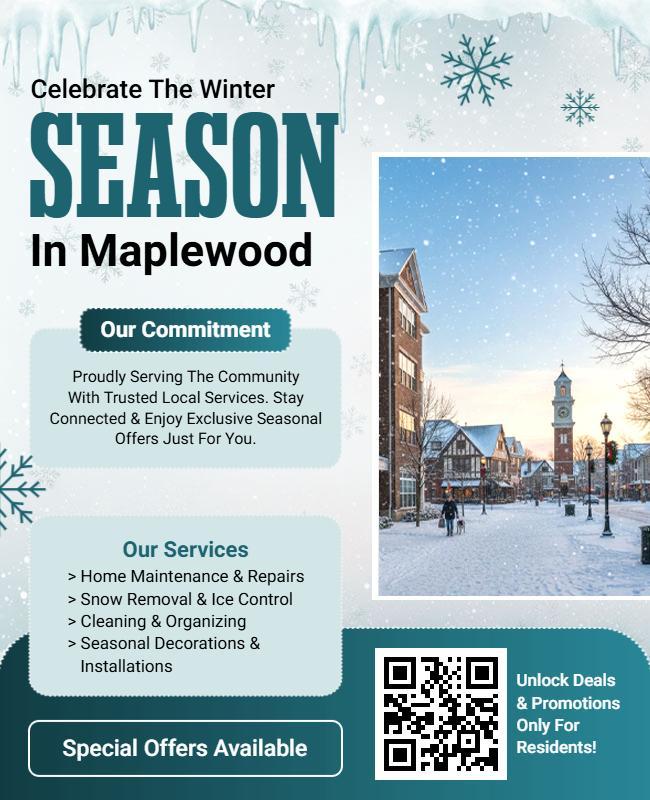 Celebrate The Winter
SEASON
In Maplewood

Our Commitment

Proudly Serving The Community With Trusted Local Services. Stay Connected & Enjoy Exclusive Seasonal Offers Just For You.

Our Services
> Home Maintenance & Repairs
> Snow Removal & Ice Control
> Cleaning & Organizing
> Seasonal Decorations & Installations

Special Offers Available

Unlock Deals & Promotions Only For Residents!